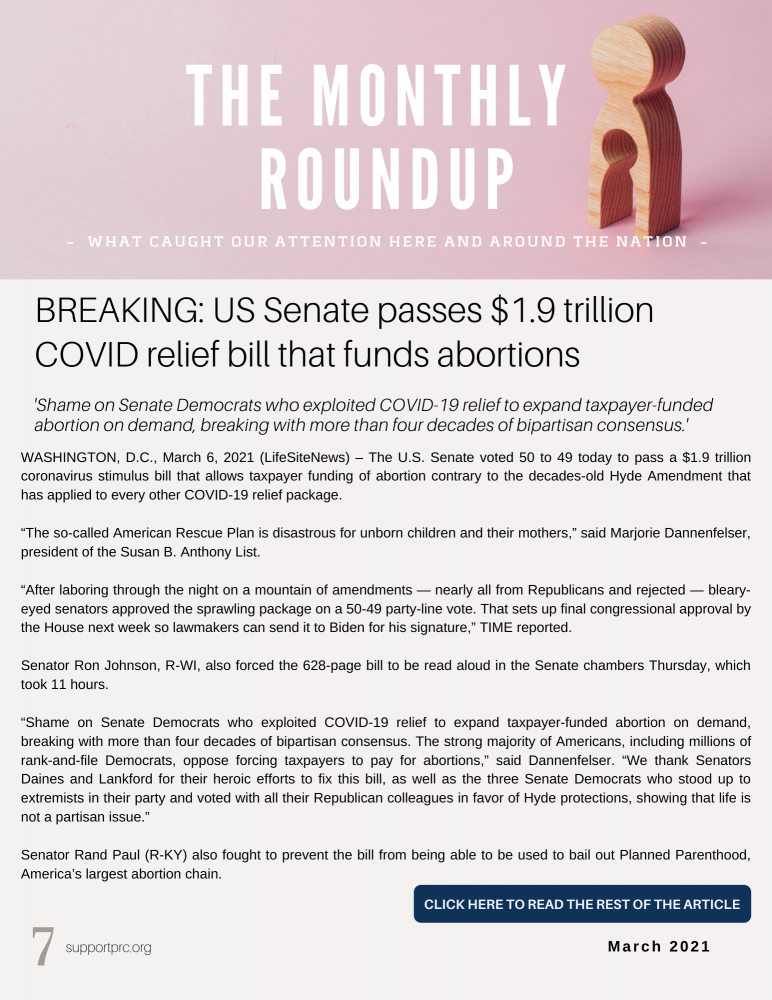 THE MONTHLY ROUNDUP

- WHAT CAUGHT OUR ATTENTION HERE AND AROUND THE NATION -

BREAKING: US Senate passes $1.9 trillion COVID relief bill that funds abortions

'Shame on Senate Democrats who exploited COVID-19 relief to expand taxpayer-funded abortion on demand, breaking with more than four decades of bipartisan consensus.'

WASHINGTON, D.C., March 6, 2021 (LifeSiteNews) – The U.S. Senate voted 50 to 49 today to pass a $1.9 trillion coronavirus stimulus bill that allows taxpayer funding of abortion contrary to the decades-old Hyde Amendment that has applied to every other COVID-19 relief package.

“The so-called American Rescue Plan is disastrous for unborn children and their mothers,” said Marjorie Dannenfelser, president of the Susan B. Anthony List.

“After laboring through the night on a mountain of amendments — nearly all from Republicans and rejected — bleary-eyed senators approved the sprawling package on a 50-49 party-line vote. That sets up final congressional approval by the House next week so lawmakers can send it to Biden for his signature,” TIME reported.

Senator Ron Johnson, R-WI, also forced the 628-page bill to be read aloud in the Senate chambers Thursday, which took 11 hours.

“Shame on Senate Democrats who exploited COVID-19 relief to expand taxpayer-funded abortion on demand, breaking with more than four decades of bipartisan consensus. The strong majority of Americans, including millions of rank-and-file Democrats, oppose forcing taxpayers to pay for abortions,” said Dannenfelser. “We thank Senators Daines and Lankford for their heroic efforts to fix this bill, as well as the three Senate Democrats who stood up to extremists in their party and voted with all their Republican colleagues in favor of Hyde protections, showing that life is not a partisan issue.”

Senator Rand Paul (R-KY) also fought to prevent the bill from being able to be used to bail out Planned Parenthood, America’s largest abortion chain.

CLICK HERE TO READ THE REST OF THE ARTICLE

7 supportprc.org

March 2021